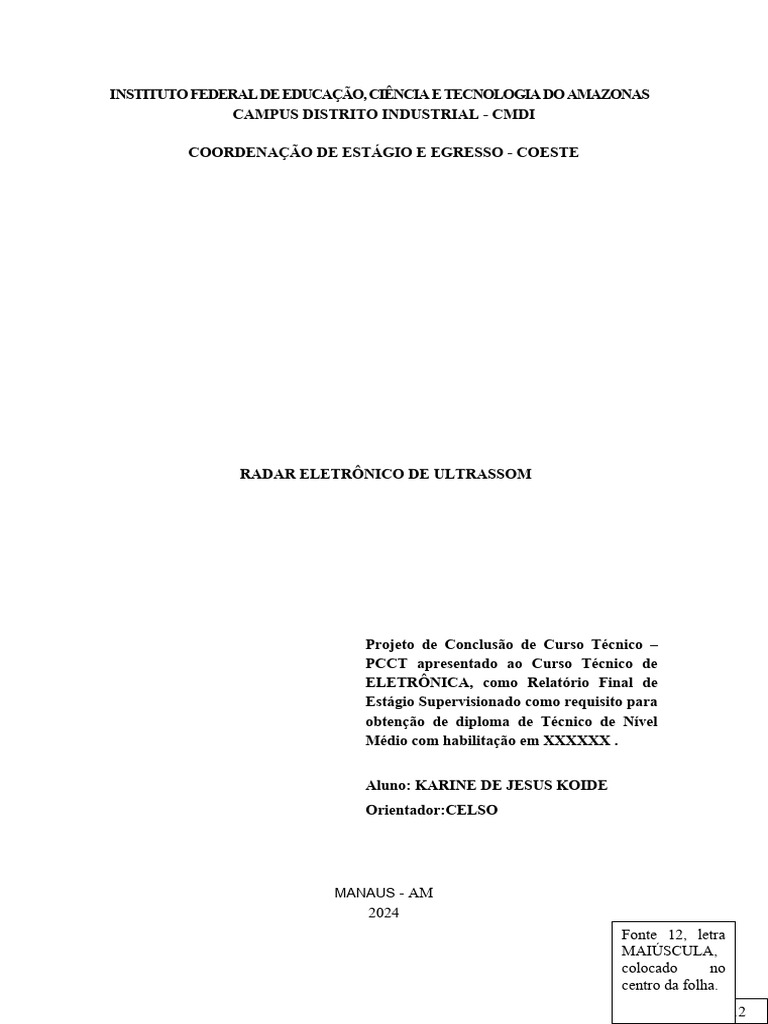 INSTITUTO FEDERAL DE EDUCAÇÃO, CIÊNCIA E TECNOLOGIA DO AMAZONAS
CAMPUS DISTRITO INDUSTRIAL - CMDI

COORDENAÇÃO DE ESTÁGIO E EGRESSO - COESTE

RADAR ELETRÔNICO DE ULTRASSOM

Projeto de Conclusão de Curso Técnico – PCCT apresentado ao Curso Técnico de ELETRÔNICA, como Relatório Final de Estágio Supervisionado como requisito para obtenção de diploma de Técnico de Nível Médio com habilitação em XXXXXX .

Aluno: KARINE DE JESUS KOIDE

Orientador:CELSO

MANAUS - AM
2024

Fonte 12, letra MAIÚSCULA, colocado no centro da folha.

2